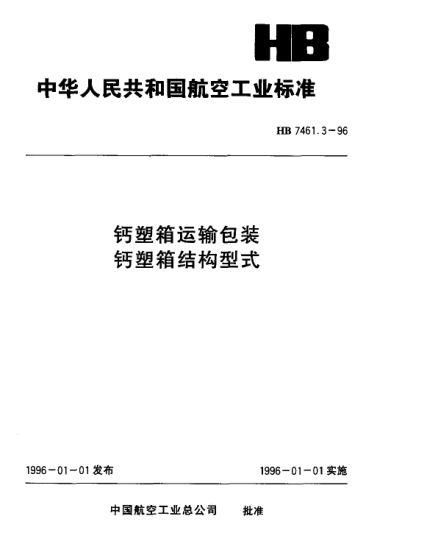 HB

中华人民共和国航空工业标准

HB 7461.3－96

钙塑箱运输包装
钙塑箱结构型式

1996－01－01发布

1996－01－01实施

中国航空工业总公司　批准